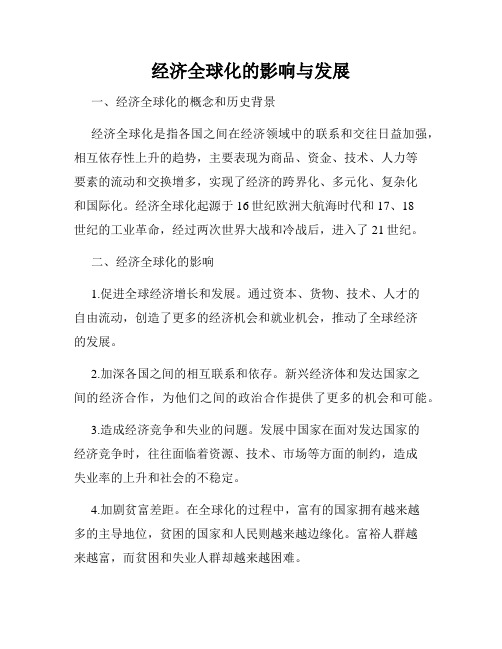 经济全球化的影响与发展

一、经济全球化的概念和历史背景

经济全球化是指各国之间在经济领域中的联系和交往日益加强，相互依存性上升的趋势，主要表现为商品、资金、技术、人力等要素的流动和交换增多，实现了经济的跨界化、多元化、复杂化和国际化。经济全球化起源于16世纪欧洲大航海时代和17、18世纪的工业革命，经过两次世界大战和冷战后，进入了21世纪。

二、经济全球化的影响

1.促进全球经济增长和发展。通过资本、货物、技术、人才的自由流动，创造了更多的经济机会和就业机会，推动了全球经济的发展。

2.加深各国之间的相互联系和依存。新兴经济体和发达国家之间的经济合作，为他们之间的政治合作提供了更多的机会和可能。

3.造成经济竞争和失业的问题。发展中国家在面对发达国家的经济竞争时，往往面临着资源、技术、市场等方面的制约，造成失业率的上升和社会的不稳定。

4.加剧贫富差距。在全球化的过程中，富有的国家拥有越来越多的主导地位，贫困的国家和人民则越来越边缘化。富裕人群越来越富，而贫困和失业人群却越来越困难。